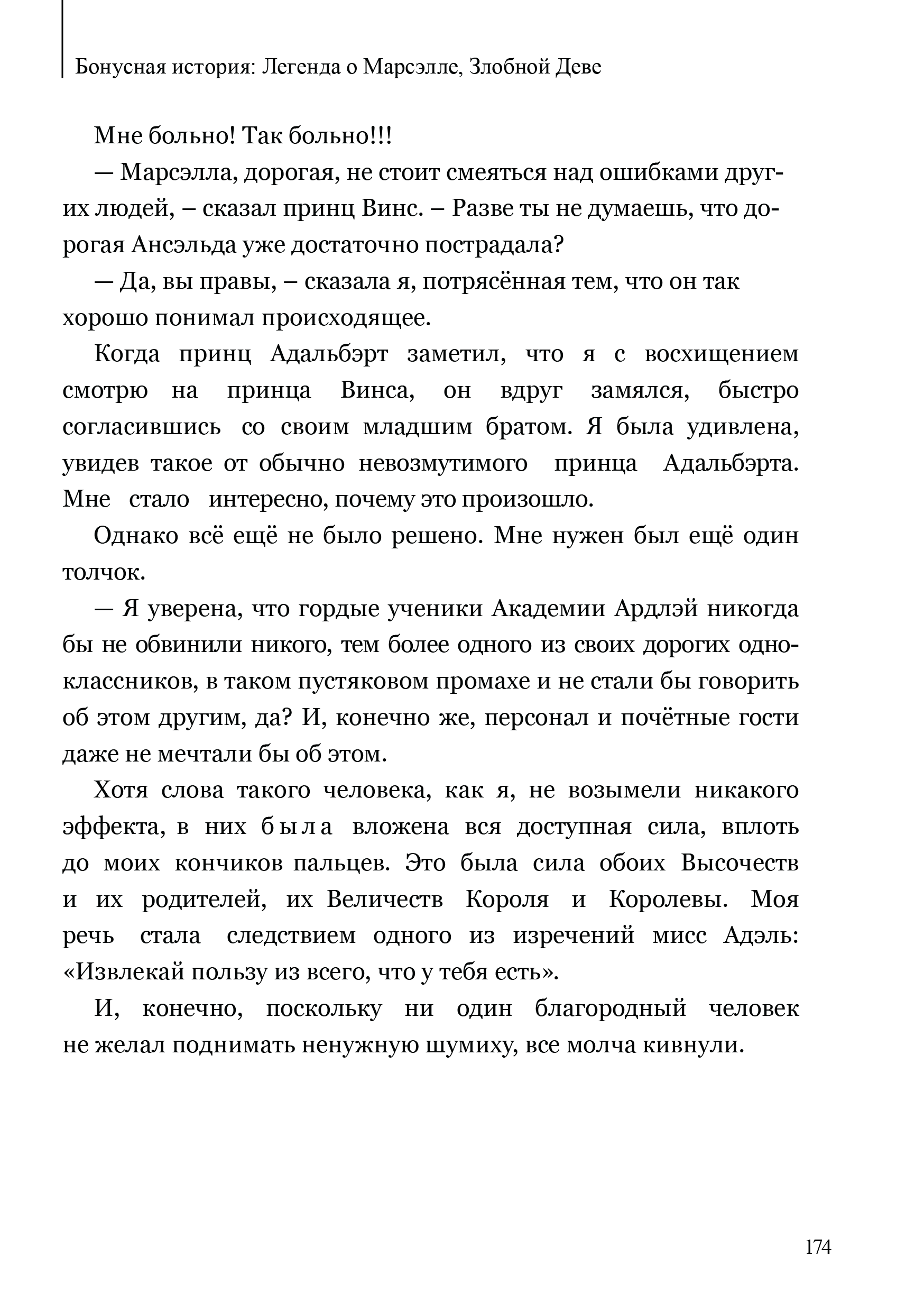 Бонусная история: Легенда о Марсэлле, Злобной Деве

Мне больно! Так больно!!!

— Марсэлла, дорогая, не стоит смеяться над ошибками других людей, – сказал принц Винс. – Разве ты не думаешь, что дорогая Ансэльда уже достаточно пострадала?

— Да, вы правы, – сказала я, потрясённая тем, что он так хорошо понимал происходящее.

Когда принц Адальбэрт заметил, что я с восхищением смотрю на принца Винса, он вдруг замялся, быстро согласившись со своим младшим братом. Я была удивлена, увидев такое от обычно невозмутимого принца Адальбэрта. Мне стало интересно, почему это произошло.

Однако всё ещё не было решено. Мне нужен был ещё один толчок.

— Я уверена, что гордые ученики Академии Ардлэй никогда бы не обвинили никого, тем более одного из своих дорогих одноклассников, в таком пустяковом промахе и не стали бы говорить об этом другим, да? И, конечно же, персонал и почётные гости даже не мечтали бы об этом.

Хотя слова такого человека, как я, не возымели никакого эффекта, в них была вложена вся доступная сила, вплоть до моих кончиков пальцев. Это была сила обоих Высочеств и их родителей, их Величеств Короля и Королевы. Моя речь стала следствием одного из изречений мисс Адэль: «Извлекай пользу из всего, что у тебя есть».

И, конечно, поскольку ни один благородный человек не желал поднимать ненужную шумиху, все молча кивнули.

174